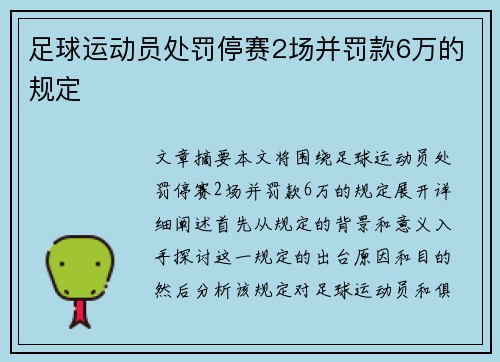 足球运动员处罚停赛2场并罚款6万的规定

文章摘要本文将围绕足球运动员处罚停赛2场并罚款6万的规定展开详细阐述首先从规定的背景和意义入手探讨这一规定的出台原因和目的然后分析该规定对足球运动员和俱